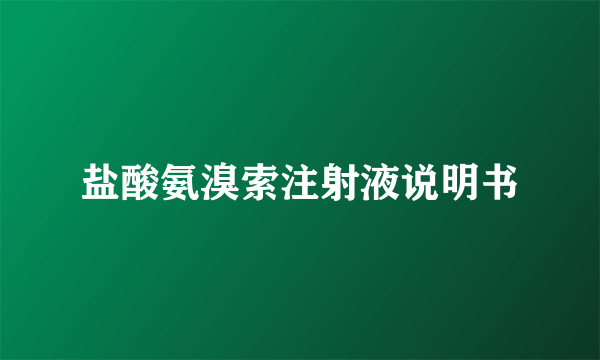 盐酸氨溴索注射液说明书